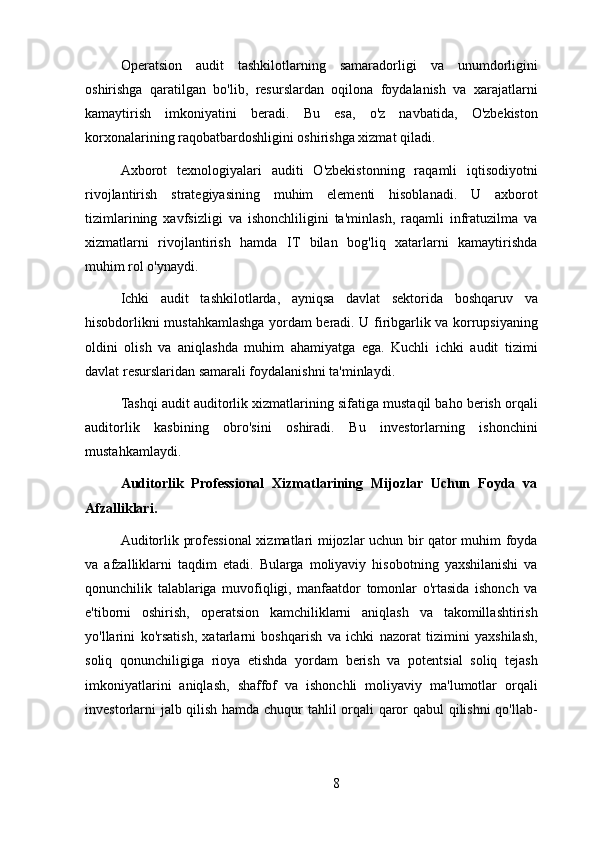 Operatsion audit tashkilotlarning samaradorligi va unumdorligini oshirishga qaratilgan bo'lib, resurslardan oqilona foydalanish va xarajatlarni kamaytirish imkoniyatini beradi. Bu esa, o'z navbatida, O'zbekiston korxonalarining raqobatbardoshligini oshirishga xizmat qiladi.

Axborot texnologiyalari auditi O'zbekistonning raqamli iqtisodiyotni rivojlantirish strategiyasining muhim elementi hisoblanadi. U axborot tizimlarining xavfsizligi va ishonchliligini ta'minlash, raqamli infratuzilma va xizmatlarni rivojlantirish hamda IT bilan bog'liq xatarlarni kamaytirishda muhim rol o'ynaydi.

Ichki audit tashkilotlarda, ayniqsa davlat sektorida boshqaruv va hisobdorlikni mustahkamlashga yordam beradi. U firibgarlik va korrupsiyaning oldini olish va aniqlashda muhim ahamiyatga ega. Kuchli ichki audit tizimi davlat resurslaridan samarali foydalanishni ta'minlaydi.

Tashqi audit auditorlik xizmatlarining sifatiga mustaqil baho berish orqali auditorlik kasbining obro'sini oshiradi. Bu investorlarning ishonchini mustahkamlaydi.

Auditorlik Professional Xizmatlarining Mijozlar Uchun Foyda va Afzalliklari.

Auditorlik professional xizmatlari mijozlar uchun bir qator muhim foyda va afzalliklarni taqdim etadi. Bularga moliyaviy hisobotning yaxshilanishi va qonunchilik talablariga muvofiqligi, manfaatdor tomonlar o'rtasida ishonch va e'tiborni oshirish, operatsion kamchiliklarni aniqlash va takomillashtirish yo'llarini ko'rsatish, xatarlarni boshqarish va ichki nazorat tizimini yaxshilash, soliq qonunchiligiga rioya etishda yordam berish va potentsial soliq tejash imkoniyatlarini aniqlash, shaffof va ishonchli moliyaviy ma'lumotlar orqali investorlarni jalb qilish hamda chuqur tahlil orqali qaror qabul qilishni qo'llab-

8